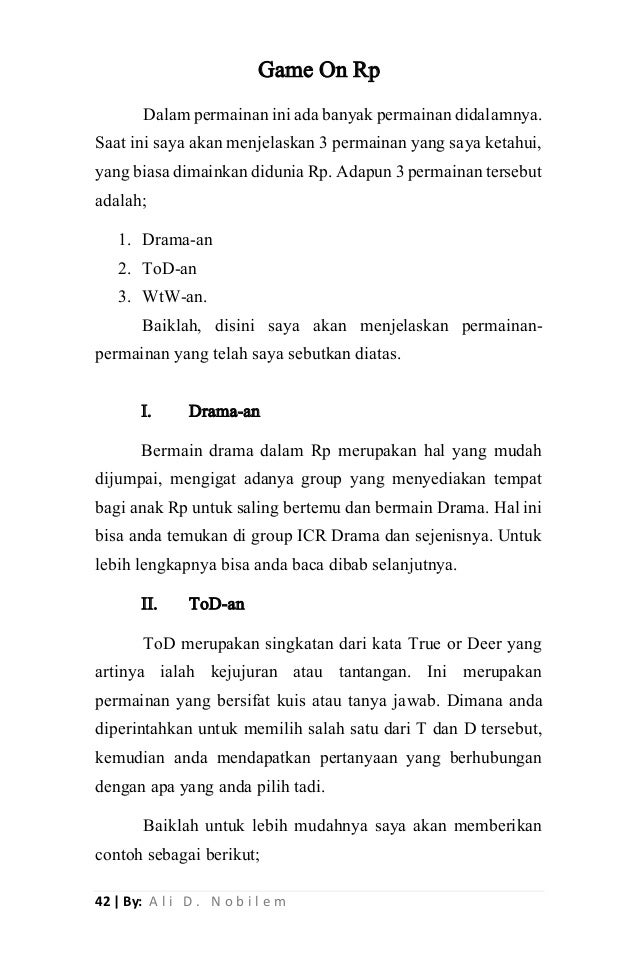 Game On Rp

Dalam permainan ini ada banyak permainan didalamnya. Saat ini saya akan menjelaskan 3 permainan yang saya ketahui, yang biasa dimainkan didunia Rp. Adapun 3 permainan tersebut adalah;

1. Drama-an
2. ToD-an
3. WtW-an.

Baiklah, disini saya akan menjelaskan permainan-permainan yang telah saya sebutkan diatas.

I. Drama-an

Bermain drama dalam Rp merupakan hal yang mudah dijumpai, mengigat adanya group yang menyediakan tempat bagi anak Rp untuk saling bertemu dan bermain Drama. Hal ini bisa anda temukan di group ICR Drama dan sejenisnya. Untuk lebih lengkapnya bisa anda baca dibab selanjutnya.

II. ToD-an

ToD merupakan singkatan dari kata True or Deer yang artinya ialah kejujuran atau tantangan. Ini merupakan permainan yang bersifat kuis atau tanya jawab. Dimana anda diperintahkan untuk memilih salah satu dari T dan D tersebut, kemudian anda mendapatkan pertanyaan yang berhubungan dengan apa yang anda pilih tadi.

Baiklah untuk lebih mudahnya saya akan memberikan contoh sebagai berikut;

42 | By: Ali D. Nobilem